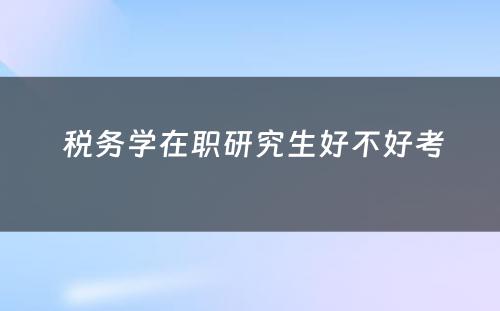 税务学在职研究生好不好考